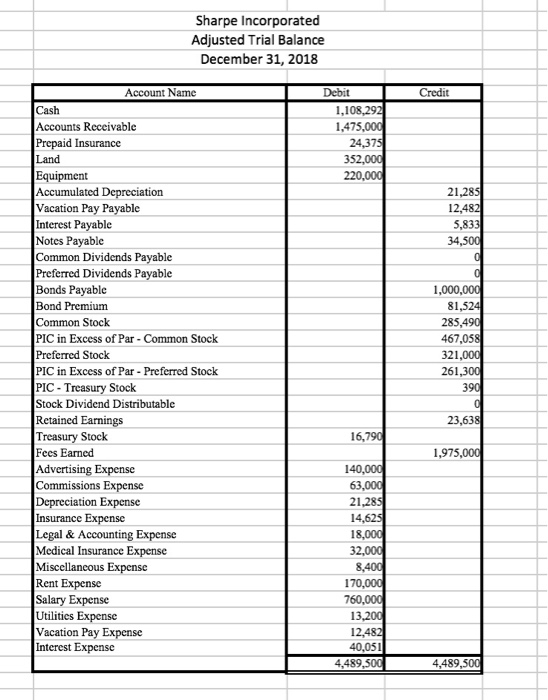 Sharpe Incorporated
Adjusted Trial Balance
December 31, 2018

| Account Name | Debit | Credit |
|---|---|---|
| Cash | 1,108,292 | |
| Accounts Receivable | 1,475,000 | |
| Prepaid Insurance | 24,375 | |
| Land | 352,000 | |
| Equipment | 220,000 | |
| Accumulated Depreciation | | 21,285 |
| Vacation Pay Payable | | 12,482 |
| Interest Payable | | 5,833 |
| Notes Payable | | 34,500 |
| Common Dividends Payable | | 0 |
| Preferred Dividends Payable | | 0 |
| Bonds Payable | | 1,000,000 |
| Bond Premium | | 81,524 |
| Common Stock | | 285,490 |
| PIC in Excess of Par - Common Stock | | 467,058 |
| Preferred Stock | | 321,000 |
| PIC in Excess of Par - Preferred Stock | | 261,300 |
| PIC - Treasury Stock | | 390 |
| Stock Dividend Distributable | | 0 |
| Retained Earnings | | 23,638 |
| Treasury Stock | 16,790 | |
| Fees Earned | | 1,975,000 |
| Advertising Expense | 140,000 | |
| Commissions Expense | 63,000 | |
| Depreciation Expense | 21,285 | |
| Insurance Expense | 14,625 | |
| Legal & Accounting Expense | 18,000 | |
| Medical Insurance Expense | 32,000 | |
| Miscellaneous Expense | 8,400 | |
| Rent Expense | 170,000 | |
| Salary Expense | 760,000 | |
| Utilities Expense | 13,200 | |
| Vacation Pay Expense | 12,482 | |
| Interest Expense | 40,051 | |
| | 4,489,500 | 4,489,500 |